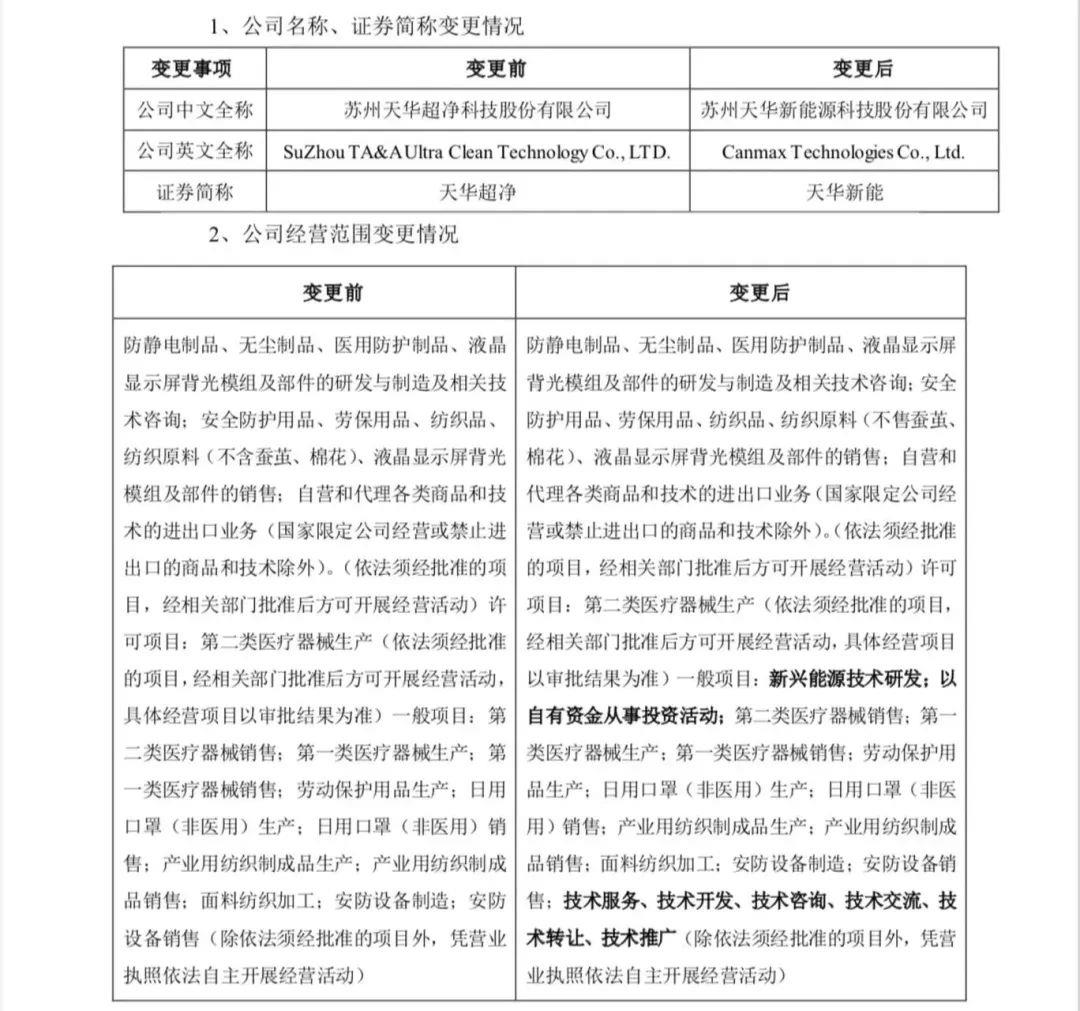 1、公司名称、证券简称变更情况

| 变更事项 | 变更前 | 变更后 |
|---|---|---|
| 公司中文全称 | 苏州天华超净科技股份有限公司 | 苏州天华新能源科技股份有限公司 |
| 公司英文全称 | SuZhou TA&A Ultra Clean Technology Co., LTD. | Canmax Technologies Co., Ltd. |
| 证券简称 | 天华超净 | 天华新能 |

2、公司经营范围变更情况

| 变更前 | 变更后 |
|---|---|
| 防静电制品、无尘制品、医用防护制品、液晶显示屏背光模组及部件的研发与制造及相关技术咨询；安全防护用品、劳保用品、纺织品、纺织原料（不含蚕茧、棉花）、液晶显示屏背光模组及部件的销售；自营和代理各类商品和技术的进出口业务（国家限定公司经营或禁止进出口的商品和技术除外）。（依法须经批准的项目，经相关部门批准后方可开展经营活动）许可项目：第二类医疗器械生产（依法须经批准的项目，经相关部门批准后方可开展经营活动，具体经营项目以审批结果为准）一般项目：第二类医疗器械销售；第一类医疗器械生产；第一类医疗器械销售；劳动保护用品生产；日用口罩（非医用）生产；日用口罩（非医用）销售；产业用纺织制成品生产；产业用纺织制成品销售；面料纺织加工；安防设备制造；安防设备销售（除依法须经批准的项目外，凭营业执照依法自主开展经营活动） | 防静电制品、无尘制品、医用防护制品、液晶显示屏背光模组及部件的研发与制造及相关技术咨询；安全防护用品、劳保用品、纺织品、纺织原料（不售蚕茧、棉花）、液晶显示屏背光模组及部件的销售；自营和代理各类商品和技术的进出口业务（国家限定公司经营或禁止进出口的商品和技术除外）。（依法须经批准的项目，经相关部门批准后方可开展经营活动）许可项目：第二类医疗器械生产（依法须经批准的项目，经相关部门批准后方可开展经营活动，具体经营项目以审批结果为准）一般项目：新兴能源技术研发；以自有资金从事投资活动；第二类医疗器械销售；第一类医疗器械生产；第一类医疗器械销售；劳动保护用品生产；日用口罩（非医用）生产；日用口罩（非医用）销售；产业用纺织制成品生产；产业用纺织制成品销售；面料纺织加工；安防设备制造；安防设备销售；技术服务、技术开发、技术咨询、技术交流、技术转让、技术推广（除依法须经批准的项目外，凭营业执照依法自主开展经营活动） |